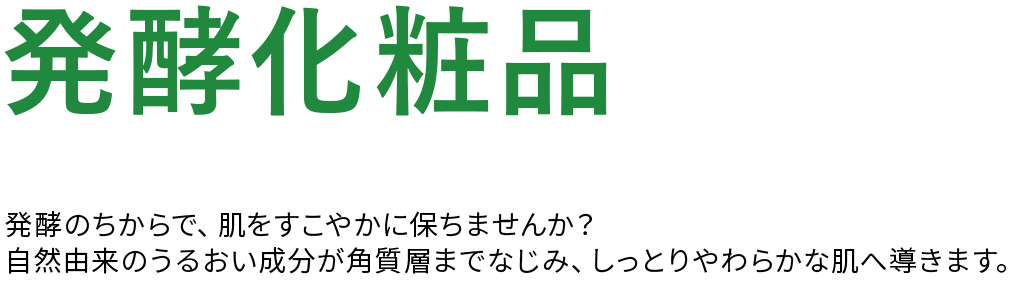 発酵化粧品

発酵のちからで、肌をすこやかに保ちませんか？
自然由来のうるおい成分が角質層までなじみ、しっとりやわらかな肌へ導きます。